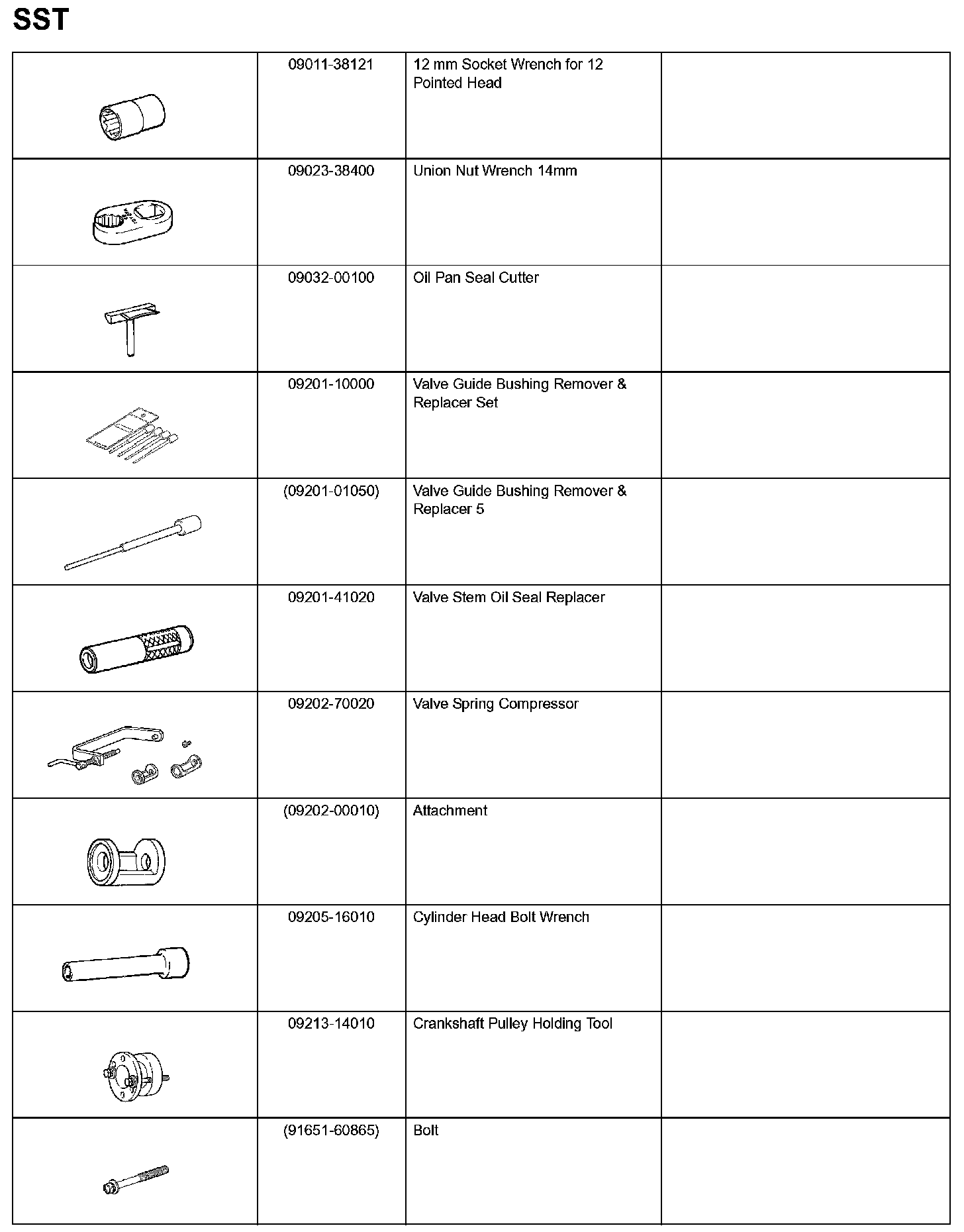 SST

| | | | |
|---|---|---|---|
| | 09011-38121 | 12 mm Socket Wrench for 12 Pointed Head | |
| | 09023-38400 | Union Nut Wrench 14mm | |
| | 09032-00100 | Oil Pan Seal Cutter | |
| | 09201-10000 | Valve Guide Bushing Remover & Replacer Set | |
| | (09201-01050) | Valve Guide Bushing Remover & Replacer 5 | |
| | 09201-41020 | Valve Stem Oil Seal Replacer | |
| | 09202-70020 | Valve Spring Compressor | |
| | (09202-00010) | Attachment | |
| | 09205-16010 | Cylinder Head Bolt Wrench | |
| | 09213-14010 | Crankshaft Pulley Holding Tool | |
| | (91651-60865) | Bolt | |